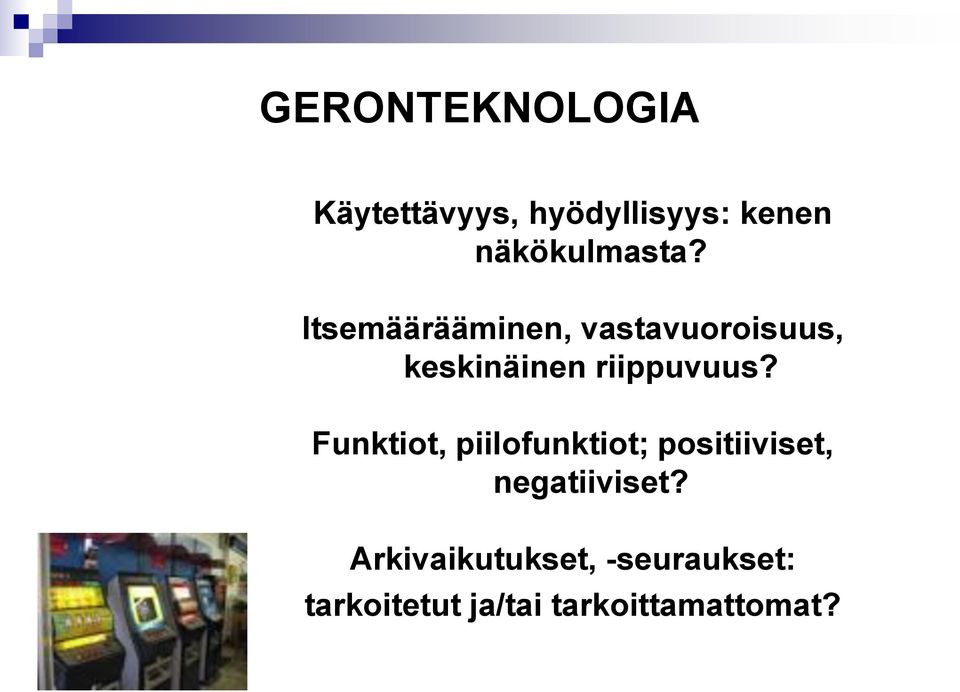 GERONTEKNOLOGIA

Käytettävyys, hyödyllisyys: kenen näkökulmasta?

Itsemäärääminen, vastavuoroisuus, keskinäinen riippuvuus?

Funktiot, piilofunktiot; positiiviset, negatiiviset?

Arkivaikutukset, -seuraukset: tarkoitetut ja/tai tarkoittamattomat?